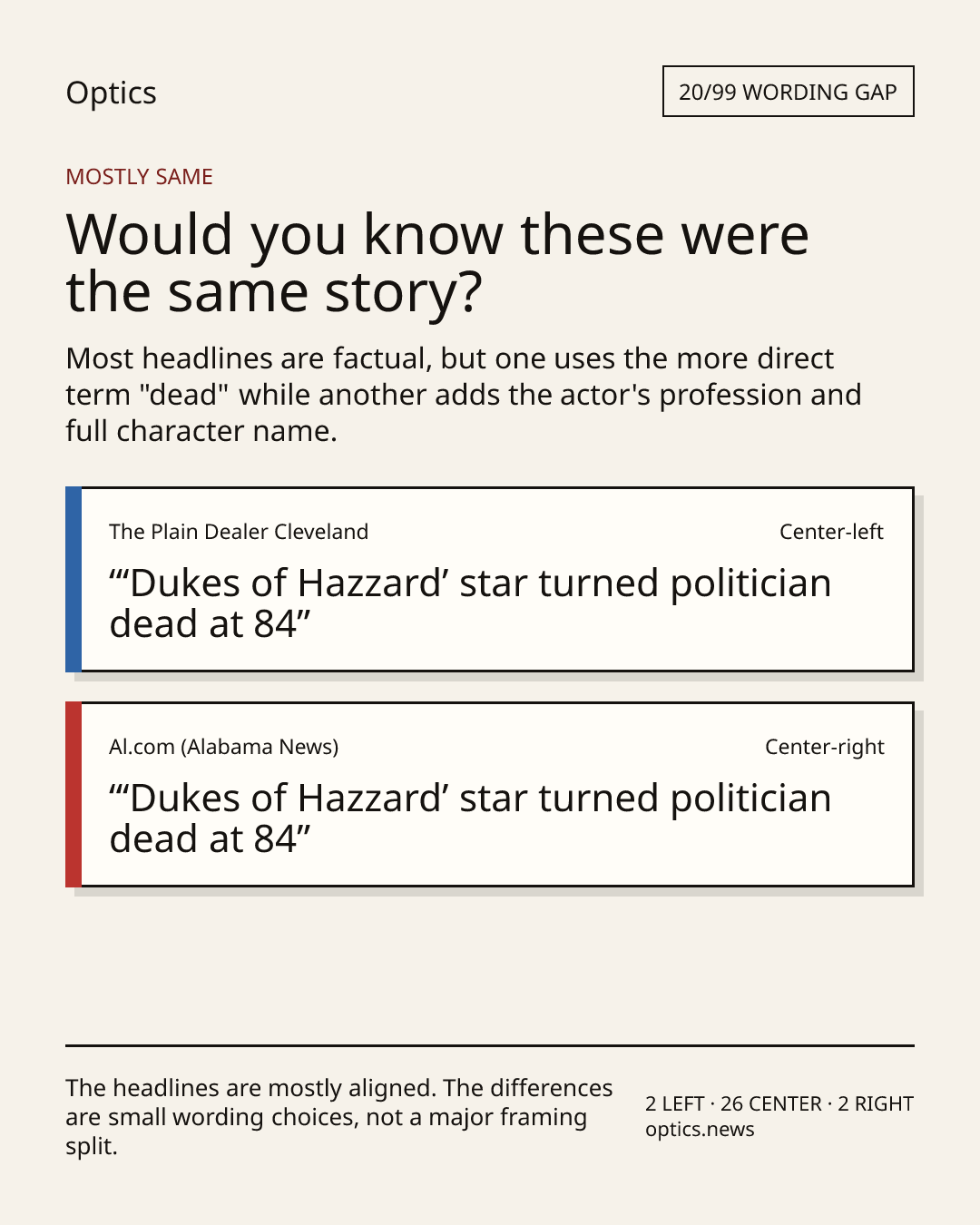 Optics

20/99 WORDING GAP

MOSTLY SAME

Would you know these were the same story?

Most headlines are factual, but one uses the more direct term "dead" while another adds the actor's profession and full character name.

The Plain Dealer Cleveland

Center-left

"'Dukes of Hazzard' star turned politician dead at 84"

Al.com (Alabama News)

Center-right

"'Dukes of Hazzard' star turned politician dead at 84"

The headlines are mostly aligned. The differences are small wording choices, not a major framing split.

2 LEFT · 26 CENTER · 2 RIGHT
optics.news